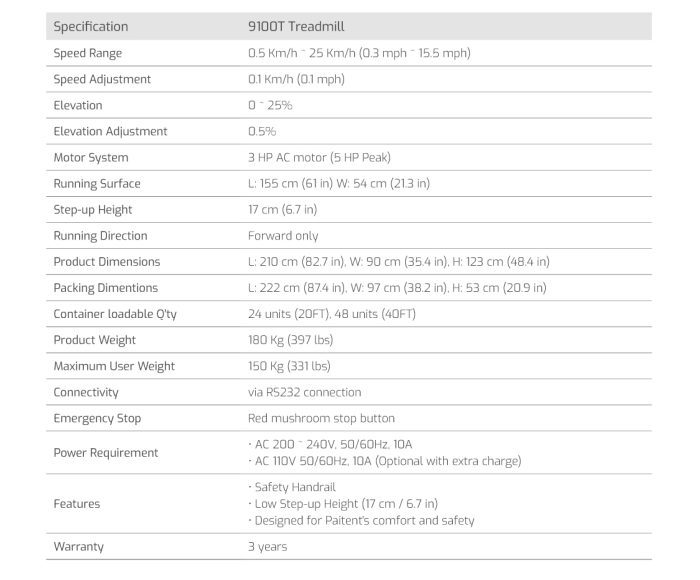 | Specification | 9100T Treadmill |
|---|---|
| Speed Range | 0.5 Km/h ~ 25 Km/h (0.3 mph ~ 15.5 mph) |
| Speed Adjustment | 0.1 Km/h (0.1 mph) |
| Elevation | 0 ~ 25% |
| Elevation Adjustment | 0.5% |
| Motor System | 3 HP AC motor (5 HP Peak) |
| Running Surface | L: 155 cm (61 in) W: 54 cm (21.3 in) |
| Step-up Height | 17 cm (6.7 in) |
| Running Direction | Forward only |
| Product Dimensions | L: 210 cm (82.7 in), W: 90 cm (35.4 in), H: 123 cm (48.4 in) |
| Packing Dimentions | L: 222 cm (87.4 in), W: 97 cm (38.2 in), H: 53 cm (20.9 in) |
| Container loadable Q'ty | 24 units (20FT), 48 units (40FT) |
| Product Weight | 180 Kg (397 lbs) |
| Maximum User Weight | 150 Kg (331 lbs) |
| Connectivity | via RS232 connection |
| Emergency Stop | Red mushroom stop button |
| Power Requirement | · AC 200 ~ 240V, 50/60Hz, 10A · AC 110V 50/60Hz, 10A (Optional with extra charge) |
| Features | · Safety Handrail · Low Step-up Height (17 cm / 6.7 in) · Designed for Paitent's comfort and safety |
| Warranty | 3 years |